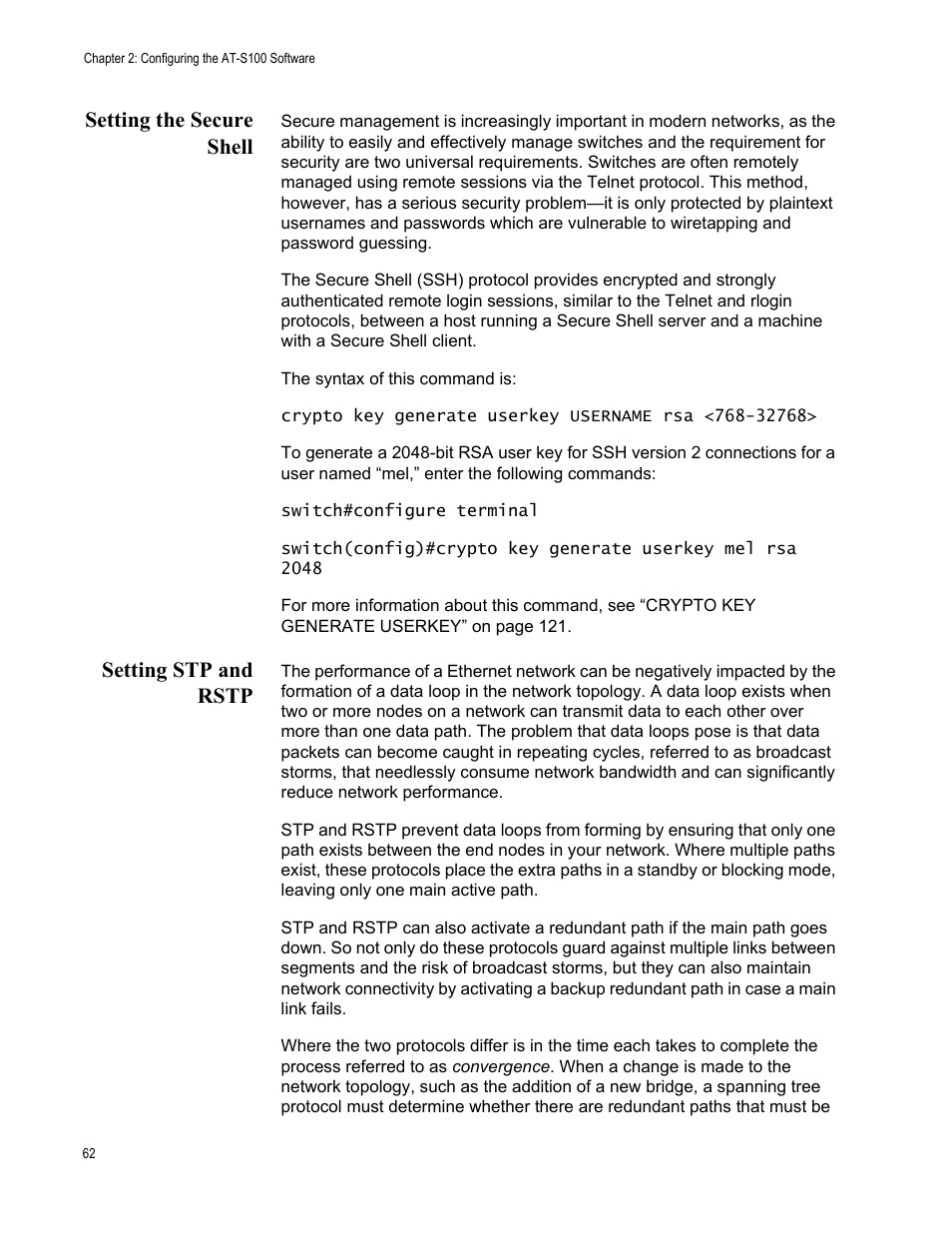 Chapter 2: Configuring the AT-S100 Software

Setting the Secure Shell

Secure management is increasingly important in modern networks, as the ability to easily and effectively manage switches and the requirement for security are two universal requirements. Switches are often remotely managed using remote sessions via the Telnet protocol. This method, however, has a serious security problem—it is only protected by plaintext usernames and passwords which are vulnerable to wiretapping and password guessing.

The Secure Shell (SSH) protocol provides encrypted and strongly authenticated remote login sessions, similar to the Telnet and rlogin protocols, between a host running a Secure Shell server and a machine with a Secure Shell client.

The syntax of this command is:

crypto key generate userkey USERNAME rsa <768-32768>

To generate a 2048-bit RSA user key for SSH version 2 connections for a user named “mel,” enter the following commands:

switch#configure terminal

switch(config)#crypto key generate userkey mel rsa 2048

For more information about this command, see “CRYPTO KEY GENERATE USERKEY” on page 121.

Setting STP and RSTP

The performance of a Ethernet network can be negatively impacted by the formation of a data loop in the network topology. A data loop exists when two or more nodes on a network can transmit data to each other over more than one data path. The problem that data loops pose is that data packets can become caught in repeating cycles, referred to as broadcast storms, that needlessly consume network bandwidth and can significantly reduce network performance.

STP and RSTP prevent data loops from forming by ensuring that only one path exists between the end nodes in your network. Where multiple paths exist, these protocols place the extra paths in a standby or blocking mode, leaving only one main active path.

STP and RSTP can also activate a redundant path if the main path goes down. So not only do these protocols guard against multiple links between segments and the risk of broadcast storms, but they can also maintain network connectivity by activating a backup redundant path in case a main link fails.

Where the two protocols differ is in the time each takes to complete the process referred to as convergence. When a change is made to the network topology, such as the addition of a new bridge, a spanning tree protocol must determine whether there are redundant paths that must be

62